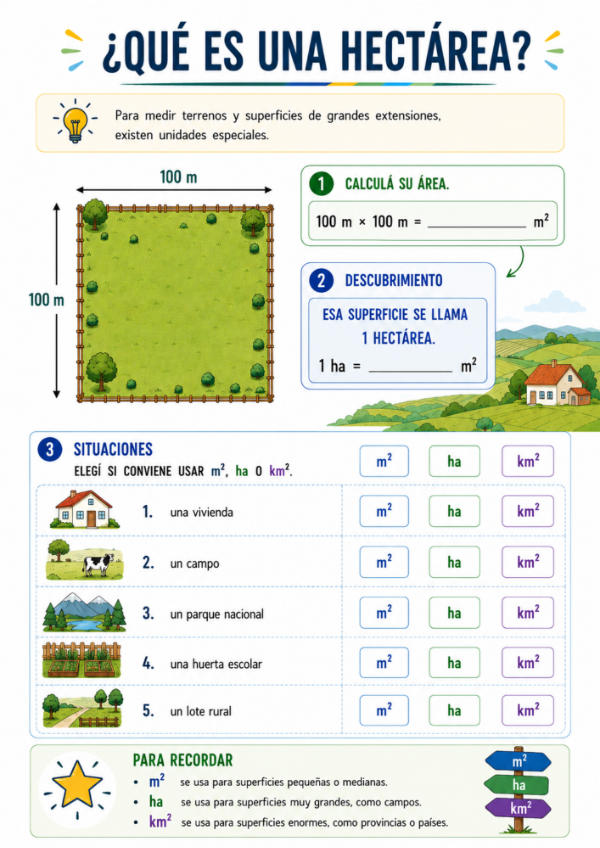 ¿QUÉ ES UNA HECTÁREA?

Para medir terrenos y superficies de grandes extensiones, existen unidades especiales.

100 m

100 m

1 CALCULÁ SU ÁREA.

100 m × 100 m = ____________ $m^2$

2 DESCUBRIMIENTO

ESA SUPERFICIE SE LLAMA 1 HECTÁREA.

1 ha = ____________ $m^2$

3 SITUACIONES

ELEGÍ SI CONVIENE USAR $m^2$, ha O $km^2$.

| | $m^2$ | ha | $km^2$ |
|---|---|---|---|
| 1. una vivienda | $m^2$ | ha | $km^2$ |
| 2. un campo | $m^2$ | ha | $km^2$ |
| 3. un parque nacional | $m^2$ | ha | $km^2$ |
| 4. una huerta escolar | $m^2$ | ha | $km^2$ |
| 5. un lote rural | $m^2$ | ha | $km^2$ |

PARA RECORDAR

• $m^2$ se usa para superficies pequeñas o medianas.
• ha se usa para superficies muy grandes, como campos.
• $km^2$ se usa para superficies enormes, como provincias o países.

$m^2$
ha
$km^2$